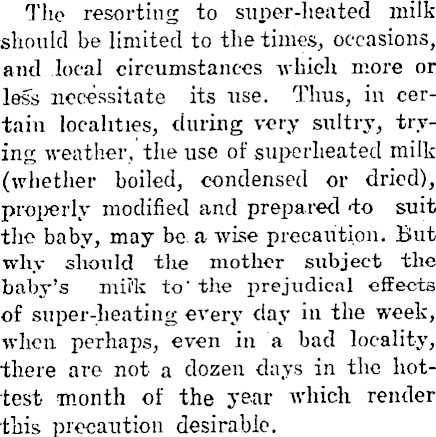 The resorting to super-heated milk should be limited to the times, occasions, and local circumstances which more or less necessitate its use. Thus, in certain localities, during very sultry, trying weather, the use of superheated milk (whether boiled, condensed or dried), properly modified and prepared to suit the baby, may be a wise precaution. But why should the mother subject the baby's milk to the prejudical effects of super-heating every day in the week, when perhaps, even in a bad locality, there are not a dozen days in the hottest month of the year which render this precaution desirable.